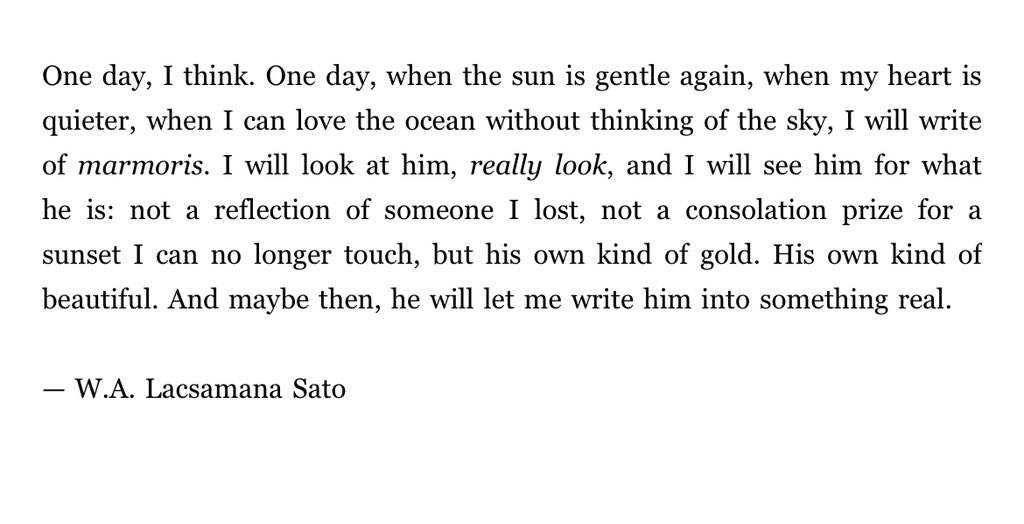 One day, I think. One day, when the sun is gentle again, when my heart is quieter, when I can love the ocean without thinking of the sky, I will write of marmoris. I will look at him, really look, and I will see him for what he is: not a reflection of someone I lost, not a consolation prize for a sunset I can no longer touch, but his own kind of gold. His own kind of beautiful. And maybe then, he will let me write him into something real.

— W.A. Lacsamana Sato